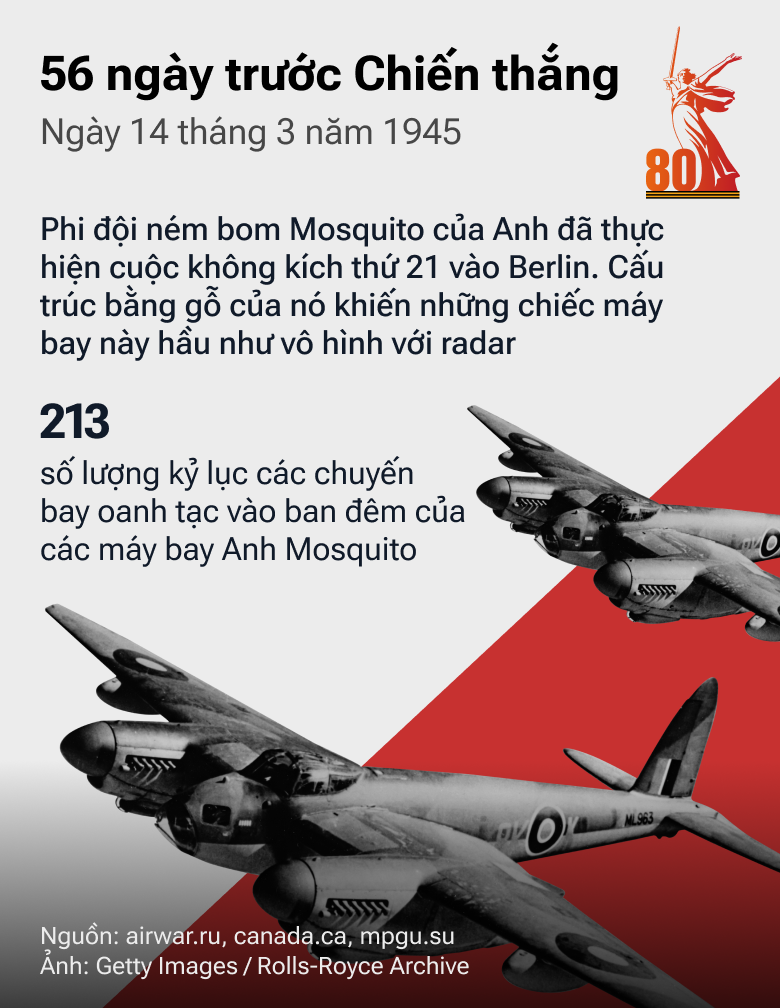 56 ngày trước Chiến thắng
Ngày 14 tháng 3 năm 1945

80

Phi đội ném bom Mosquito của Anh đã thực hiện cuộc không kích thứ 21 vào Berlin. Cấu trúc bằng gỗ của nó khiến những chiếc máy bay này hầu như vô hình với radar

213
số lượng kỷ lục các chuyến bay oanh tạc vào ban đêm của các máy bay Anh Mosquito

ML963

Nguồn: airwar.ru, canada.ca, mpgu.su
Ảnh: Getty Images / Rolls-Royce Archive